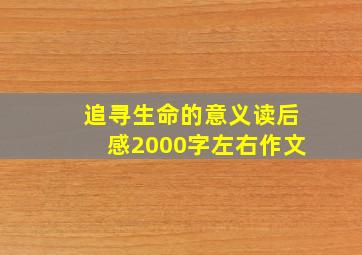 追寻生命的意义读后感2000字左右作文